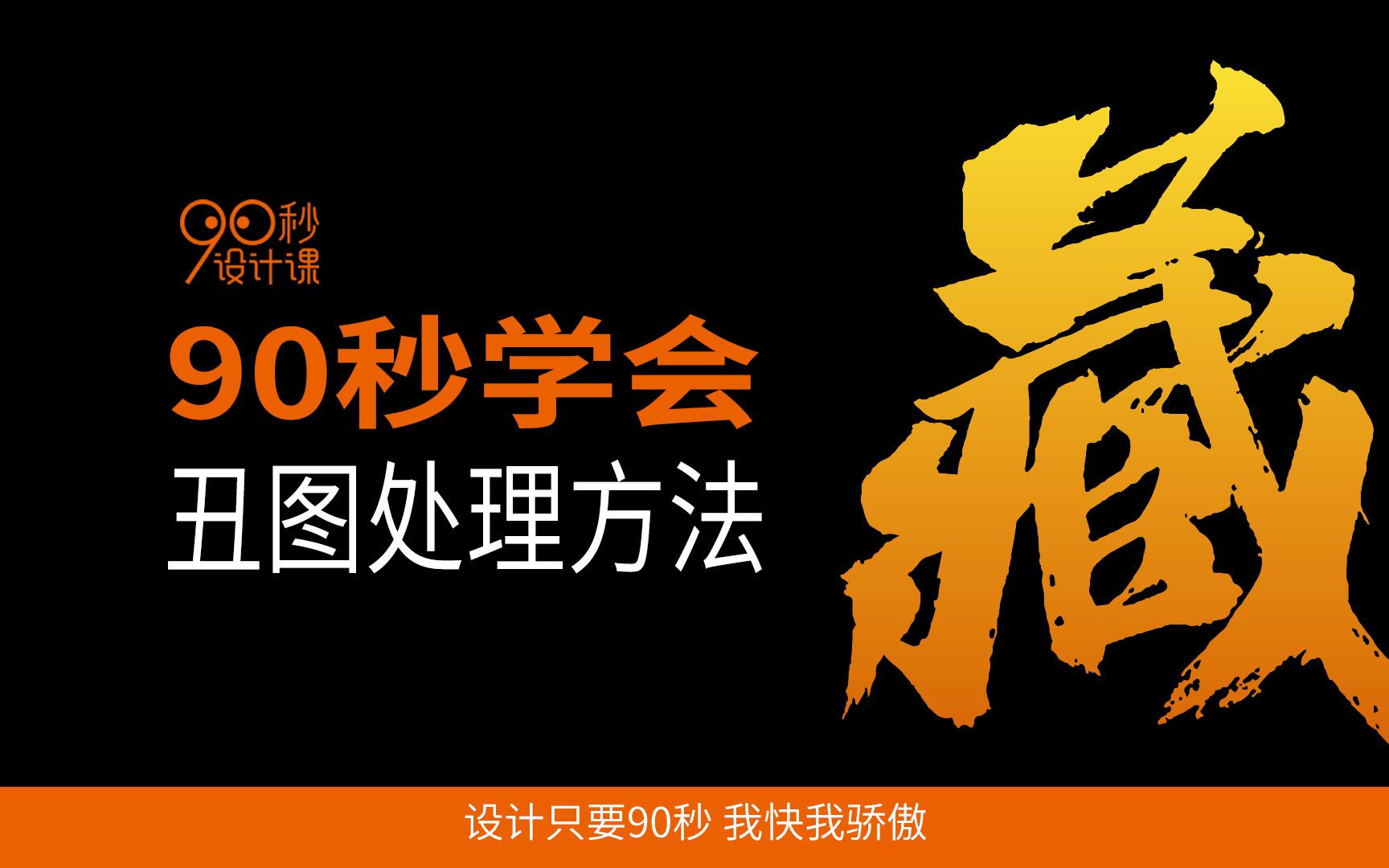 90秒
设计课

90秒学会
丑图处理方法

藏

设计只要90秒 我快我骄傲